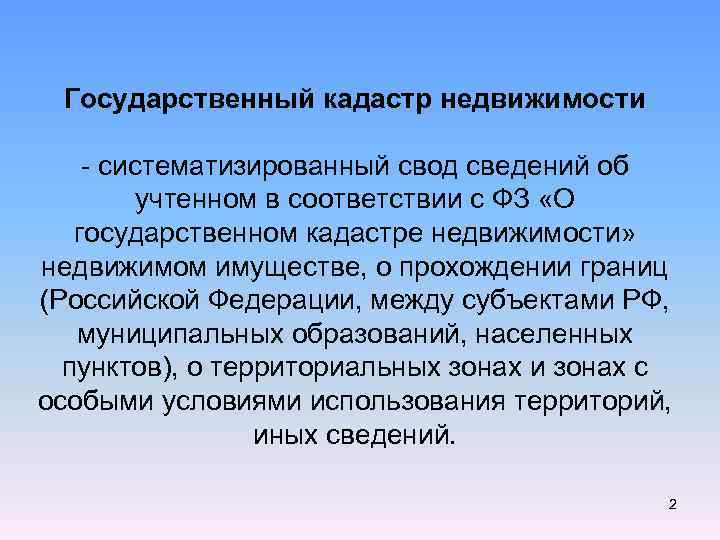 Государственный кадастр недвижимости

- систематизированный свод сведений об учтенном в соответствии с ФЗ «О государственном кадастре недвижимости» недвижимом имуществе, о прохождении границ (Российской Федерации, между субъектами РФ, муниципальных образований, населенных пунктов), о территориальных зонах и зонах с особыми условиями использования территорий, иных сведений.

2